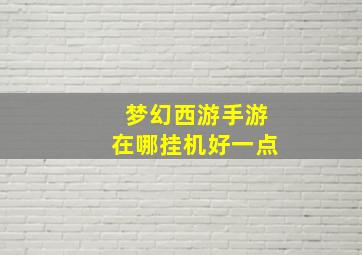 梦幻西游手游
在哪挂机好一点